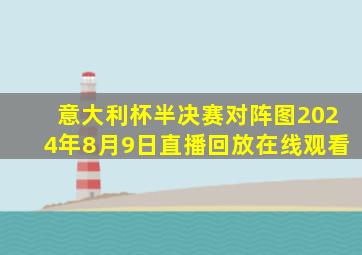 意大利杯半决赛对阵图2024年8月9日直播回放在线观看